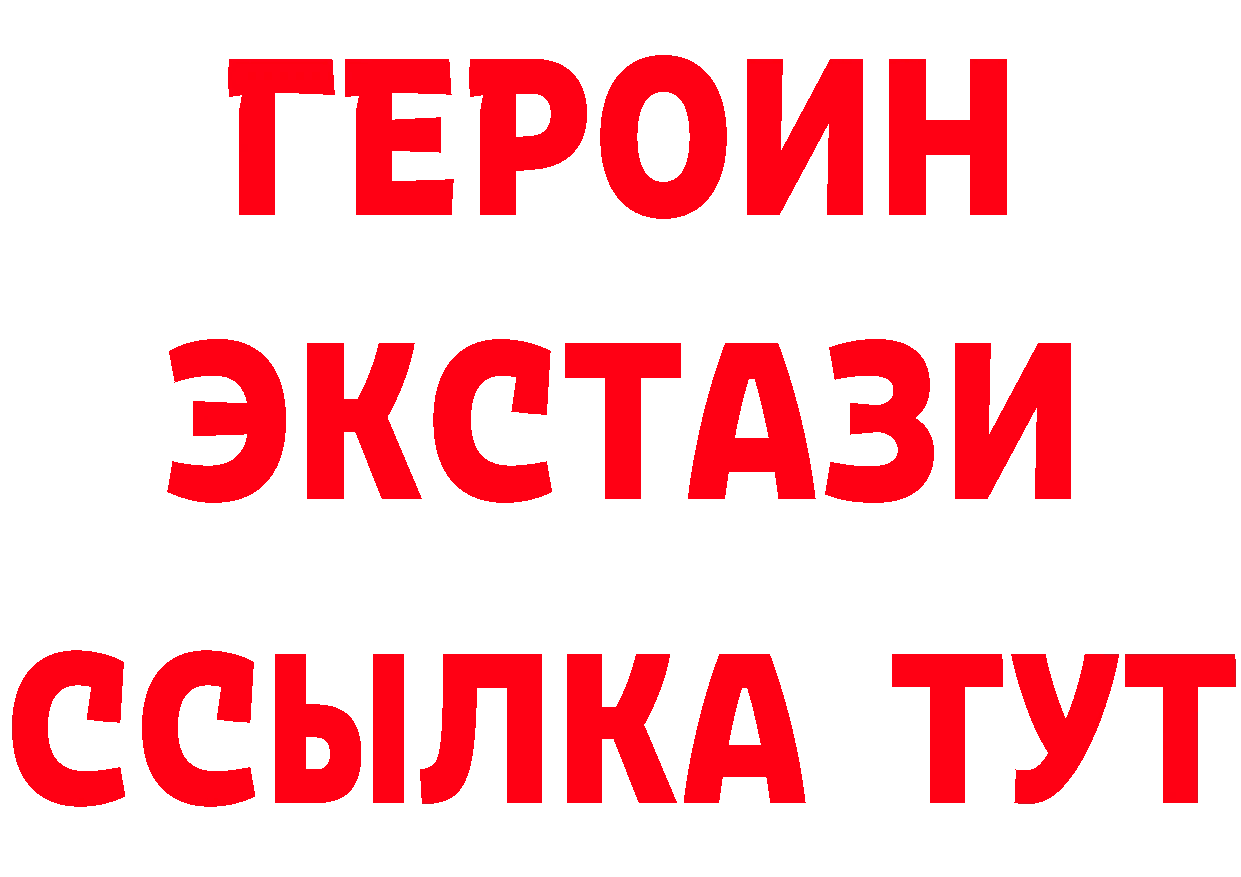 ГЕРОИН ЭКСТАЗИ ССЫЛКА ТУТ